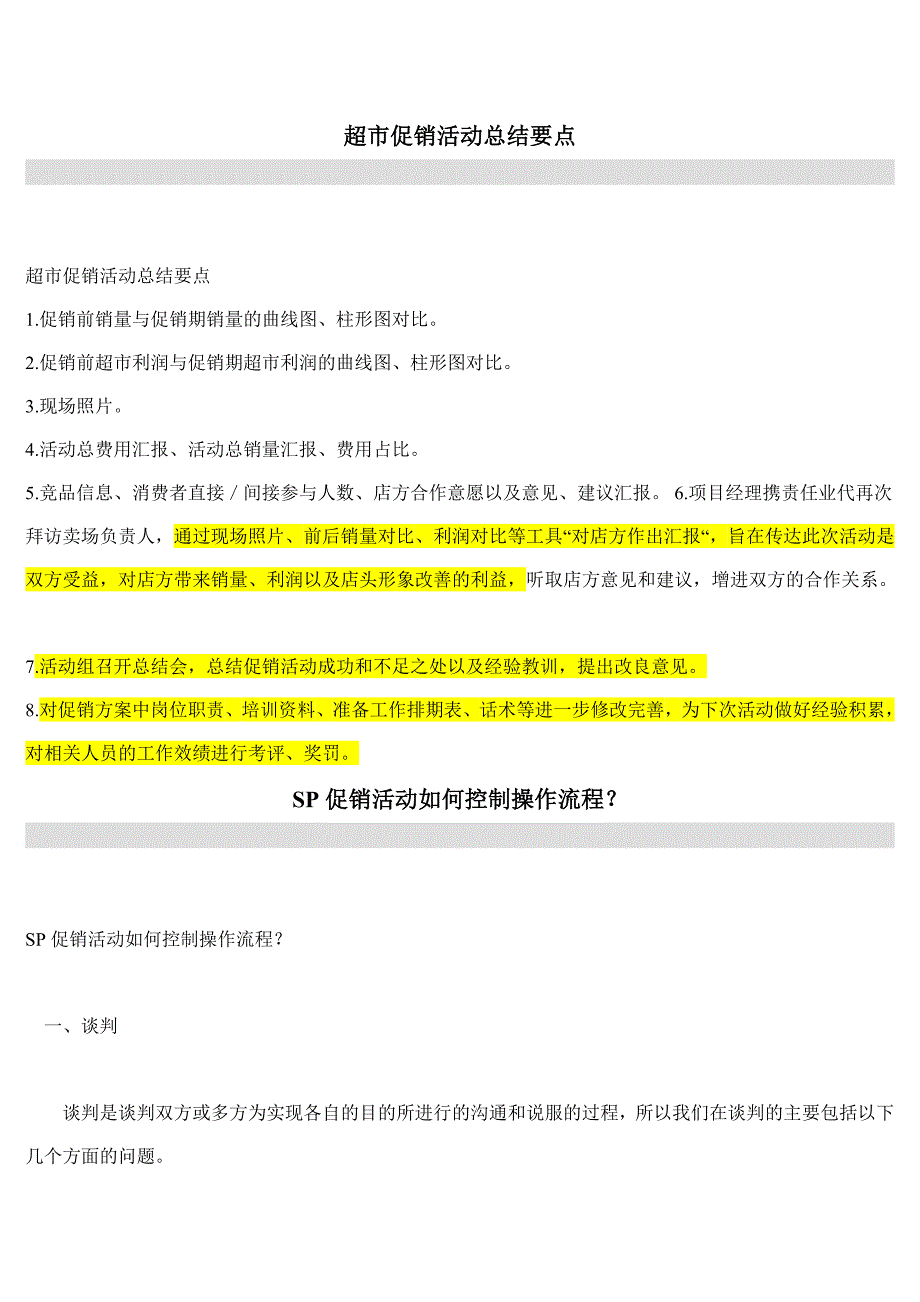 超市促销活动总结要点

超市促销活动总结要点

1.促销前销量与促销期销量的曲线图、柱形图对比。

2.促销前超市利润与促销期超市利润的曲线图、柱形图对比。

3.现场照片。

4.活动总费用汇报、活动总销量汇报、费用占比。

5.竞品信息、消费者直接／间接参与人数、店方合作意愿以及意见、建议汇报。 6.项目经理携责任业代再次拜访卖场负责人，通过现场照片、前后销量对比、利润对比等工具“对店方作出汇报“，旨在传达此次活动是双方受益，对店方带来销量、利润以及店头形象改善的利益，听取店方意见和建议，增进双方的合作关系。

7.活动组召开总结会，总结促销活动成功和不足之处以及经验教训，提出改良意见。

8.对促销方案中岗位职责、培训资料、准备工作排期表、话术等进一步修改完善，为下次活动做好经验积累，对相关人员的工作效绩进行考评、奖罚。

SP 促销活动如何控制操作流程？

SP 促销活动如何控制操作流程？

一、谈判

谈判是谈判双方或多方为实现各自的目的所进行的沟通和说服的过程，所以我们在谈判的主要包括以下几个方面的问题。